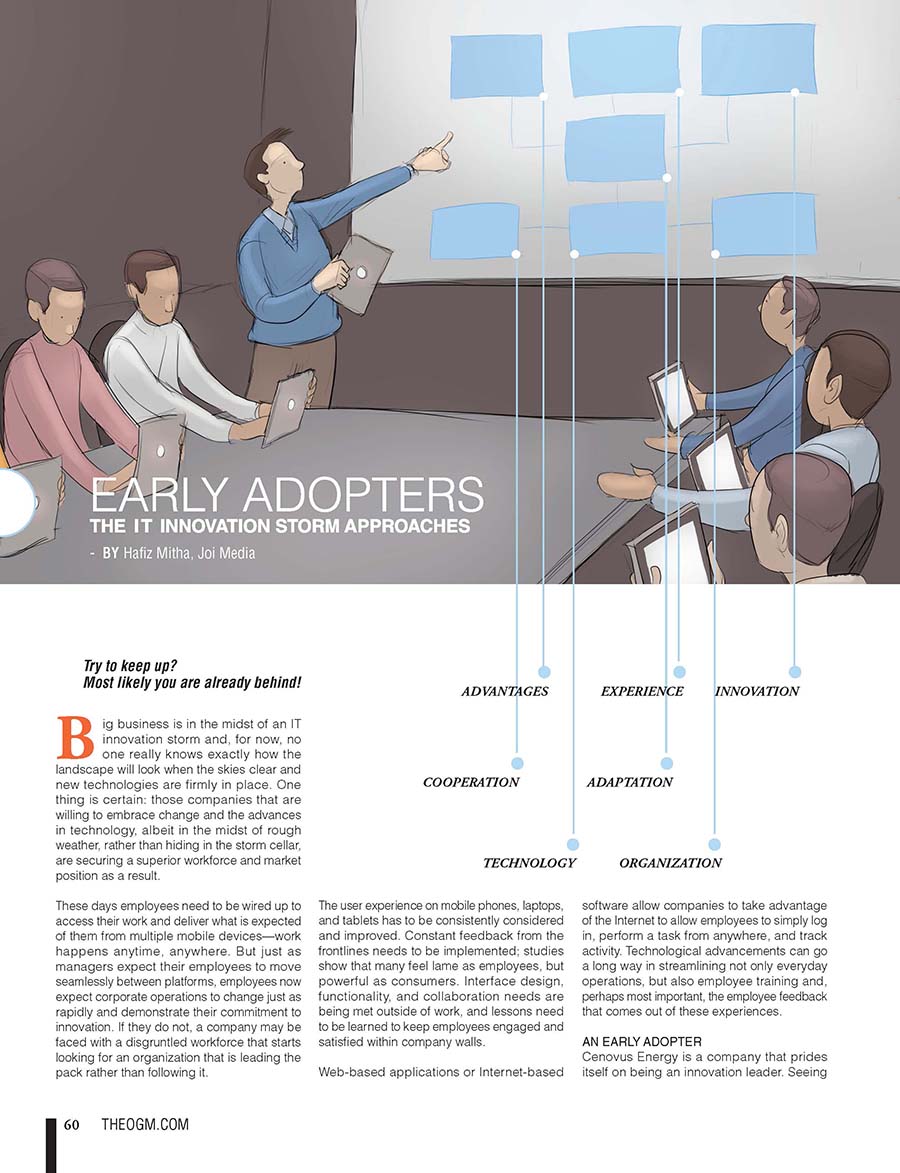 EARLY ADOPTERS
THE IT INNOVATION STORM APPROACHES
- BY Hafiz Mitha, Joi Media

Try to keep up?
Most likely you are already behind!

ADVANTAGES EXPERIENCE INNOVATION

COOPERATION ADAPTATION

TECHNOLOGY ORGANIZATION

Big business is in the midst of an IT innovation storm and, for now, no one really knows exactly how the landscape will look when the skies clear and new technologies are firmly in place. One thing is certain: those companies that are willing to embrace change and the advances in technology, albeit in the midst of rough weather, rather than hiding in the storm cellar, are securing a superior workforce and market position as a result.

These days employees need to be wired up to access their work and deliver what is expected of them from multiple mobile devices—work happens anytime, anywhere. But just as managers expect their employees to move seamlessly between platforms, employees now expect corporate operations to change just as rapidly and demonstrate their commitment to innovation. If they do not, a company may be faced with a disgruntled workforce that starts looking for an organization that is leading the pack rather than following it.

The user experience on mobile phones, laptops, and tablets has to be consistently considered and improved. Constant feedback from the frontlines needs to be implemented; studies show that many feel lame as employees, but powerful as consumers. Interface design, functionality, and collaboration needs are being met outside of work, and lessons need to be learned to keep employees engaged and satisfied within company walls.

Web-based applications or Internet-based software allow companies to take advantage of the Internet to allow employees to simply log in, perform a task from anywhere, and track activity. Technological advancements can go a long way in streamlining not only everyday operations, but also employee training and, perhaps most important, the employee feedback that comes out of these experiences.

AN EARLY ADOPTER
Cenovus Energy is a company that prides itself on being an innovation leader. Seeing

60 THEOGM.COM